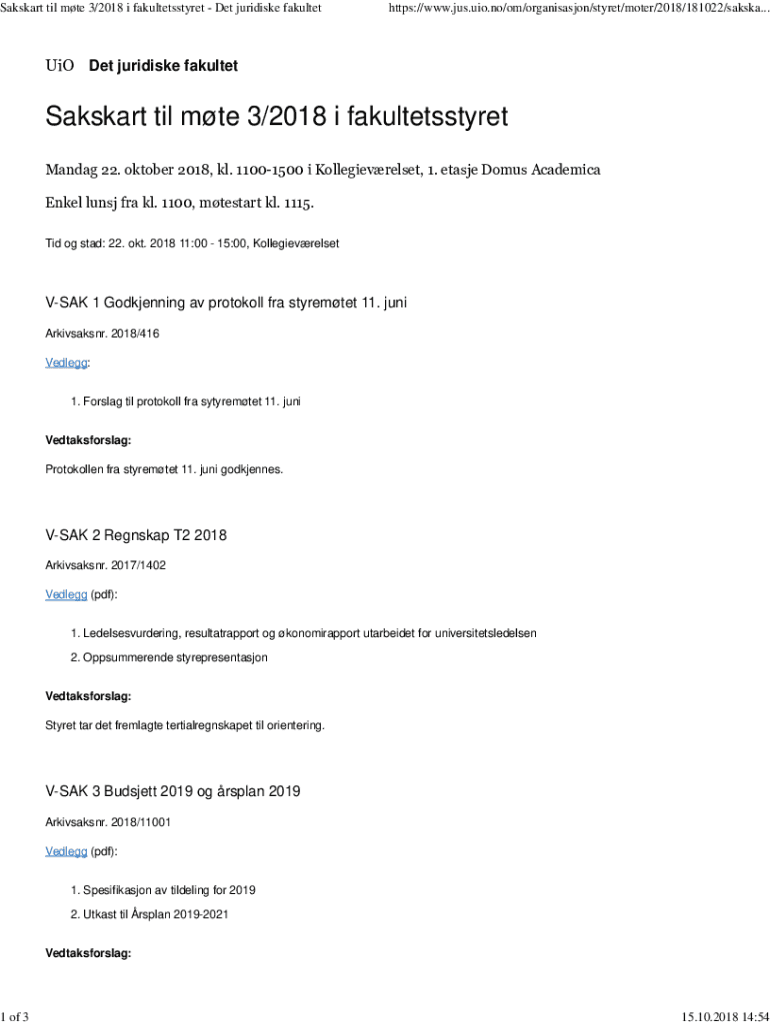 Sakskart til møte 3/2018 i fakultetsstyret - Det juridiske fakultet https://www.jus.uio.no/om/organisasjon/styret/moter/2018/181022/sakska...

UiO Det juridiske fakultet

Sakskart til møte 3/2018 i fakultetsstyret

Mandag 22. oktober 2018, kl. 1100-1500 i Kollegieværelset, 1. etasje Domus Academica

Enkel lunsj fra kl. 1100, møtestart kl. 1115.

Tid og stad: 22. okt. 2018 11:00 - 15:00, Kollegieværelset

V-SAK 1 Godkjenning av protokoll fra styremøtet 11. juni

Arkivsaksnr. 2018/416

Vedlegg:

1. Forslag til protokoll fra sytyremøtet 11. juni

Vedtaksforslag:

Protokollen fra styremøtet 11. juni godkjennes.

V-SAK 2 Regnskap T2 2018

Arkivsaksnr. 2017/1402

Vedlegg (pdf):

1. Ledelsesvurdering, resultatrapport og økonomirapport utarbeidet for universitetsledelsen
2. Oppsummerende styrepresentasjon

Vedtaksforslag:

Styret tar det fremlagte tertialregnskapet til orientering.

V-SAK 3 Budsjett 2019 og årsplan 2019

Arkivsaksnr. 2018/11001

Vedlegg (pdf):

1. Spesifikasjon av tildeling for 2019
2. Utkast til Årsplan 2019-2021

Vedtaksforslag:

1 of 3 15.10.2018 14:54